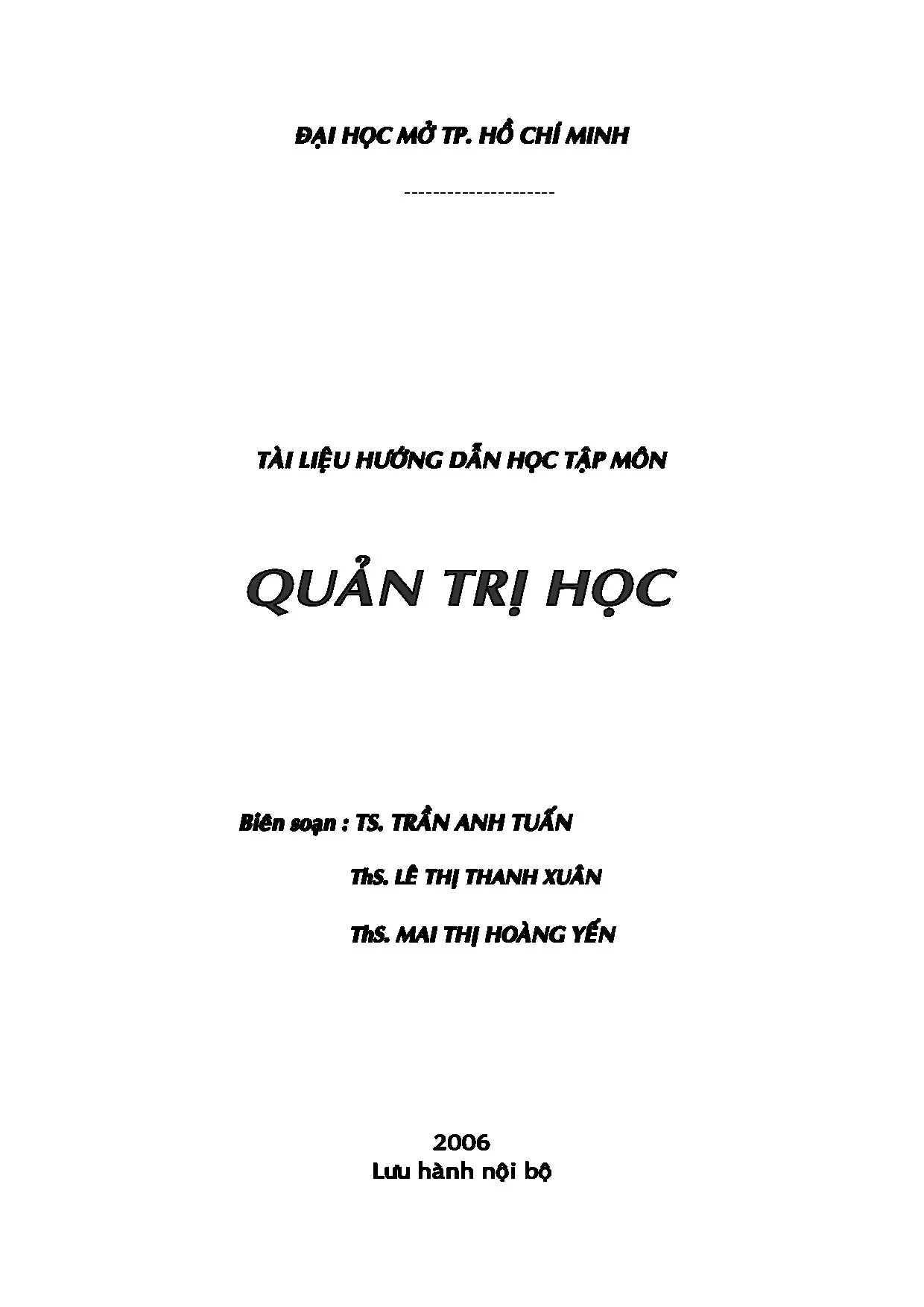 ĐẠI HỌC MỞ TP. HỒ CHÍ MINH

---------------------

TÀI LIỆU HƯỚNG DẪN HỌC TẬP MÔN

QUẢN TRỊ HỌC

Biên soạn : TS. TRẦN ANH TUẤN

ThS. LÊ THỊ THANH XUÂN

ThS. MAI THỊ HOÀNG YẾN

2006
Lưu hành nội bộ